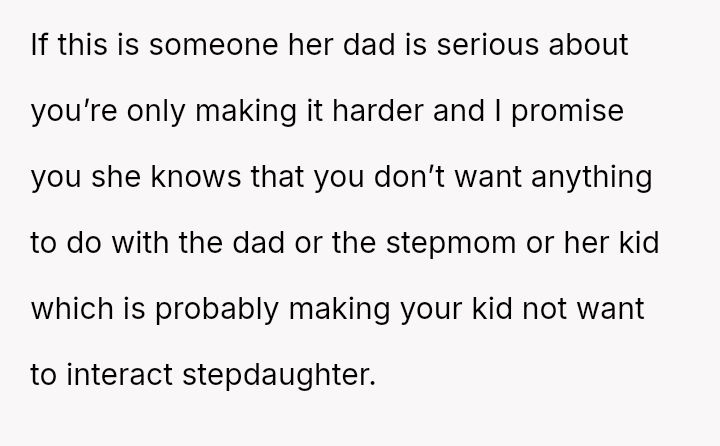 If this is someone her dad is serious about you're only making it harder and I promise you she knows that you don't want anything to do with the dad or the stepmom or her kid which is probably making your kid not want to interact stepdaughter.